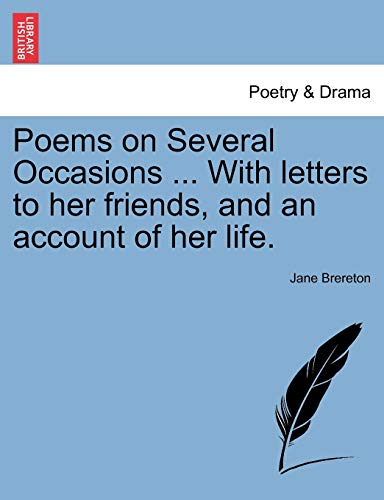 BRITISH LIBRARY

Poetry & Drama

Poems on Several Occasions ... With letters to her friends, and an account of her life.

Jane Brereton